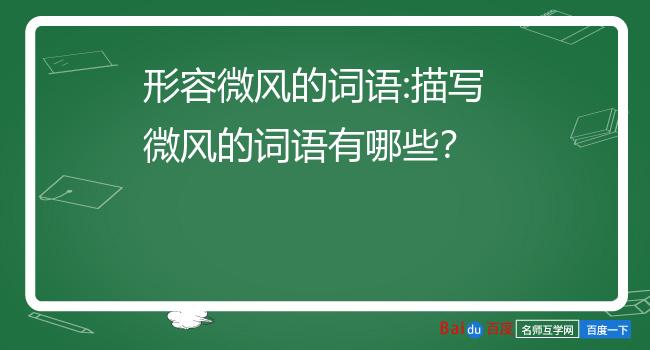 形容微风的词语:描写微风的词语有哪些?

Baidu百度 名师互学网 百度一下